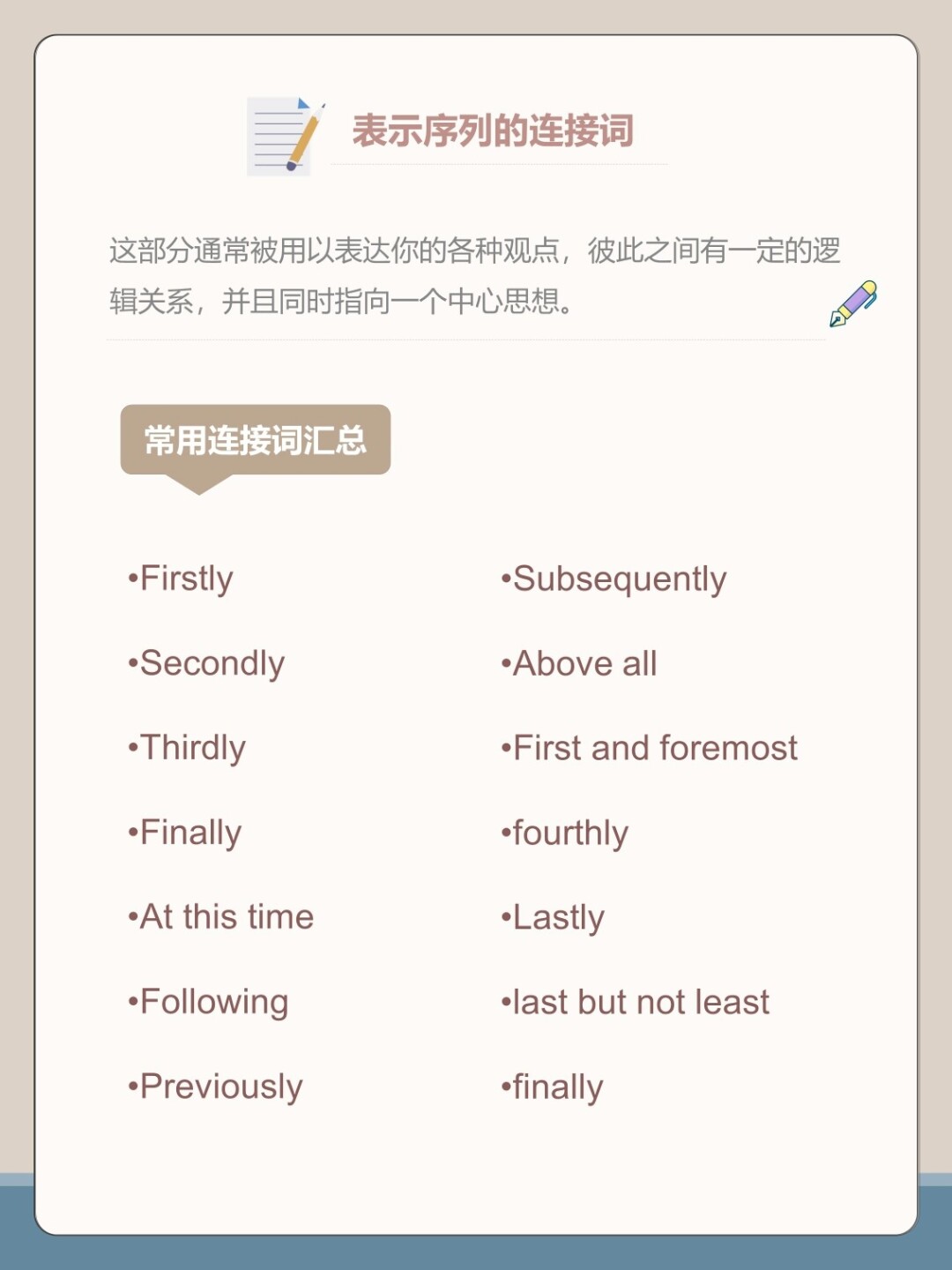 表示序列的连接词

这部分通常被用以表达你的各种观点，彼此之间有一定的逻辑关系，并且同时指向一个中心思想。

常用连接词汇总

•Firstly
•Secondly
•Thirdly
•Finally
•At this time
•Following
•Previously

•Subsequently
•Above all
•First and foremost
•fourthly
•Lastly
•last but not least
•finally